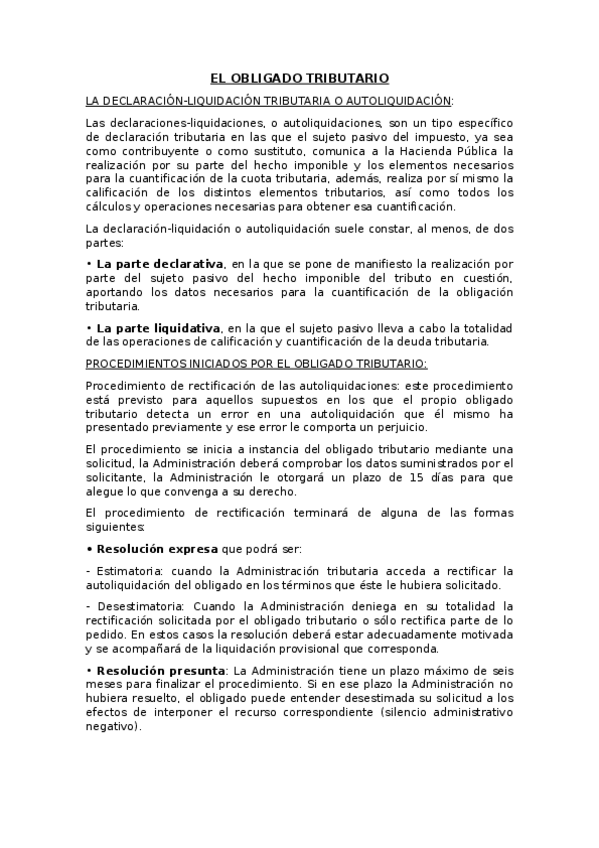 EL OBLIGADO TRIBUTARIO

LA DECLARACIÓN-LIQUIDACIÓN TRIBUTARIA O AUTOLIQUIDACIÓN:

Las declaraciones-liquidaciones, o autoliquidaciones, son un tipo específico de declaración tributaria en las que el sujeto pasivo del impuesto, ya sea como contribuyente o como sustituto, comunica a la Hacienda Pública la realización por su parte del hecho imponible y los elementos necesarios para la cuantificación de la cuota tributaria, además, realiza por sí mismo la calificación de los distintos elementos tributarios, así como todos los cálculos y operaciones necesarias para obtener esa cuantificación.

La declaración-liquidación o autoliquidación suele constar, al menos, de dos partes:

• La parte declarativa, en la que se pone de manifiesto la realización por parte del sujeto pasivo del hecho imponible del tributo en cuestión, aportando los datos necesarios para la cuantificación de la obligación tributaria.

• La parte liquidativa, en la que el sujeto pasivo lleva a cabo la totalidad de las operaciones de calificación y cuantificación de la deuda tributaria.

PROCEDIMIENTOS INICIADOS POR EL OBLIGADO TRIBUTARIO:

Procedimiento de rectificación de las autoliquidaciones: este procedimiento está previsto para aquellos supuestos en los que el propio obligado tributario detecta un error en una autoliquidación que él mismo ha presentado previamente y ese error le comporta un perjuicio.

El procedimiento se inicia a instancia del obligado tributario mediante una solicitud, la Administración deberá comprobar los datos suministrados por el solicitante, la Administración le otorgará un plazo de 15 días para que alegue lo que convenga a su derecho.

El procedimiento de rectificación terminará de alguna de las formas siguientes:

• Resolución expresa que podrá ser:

- Estimatoria: cuando la Administración tributaria acceda a rectificar la autoliquidación del obligado en los términos que éste le hubiera solicitado.

- Desestimatoria: Cuando la Administración deniega en su totalidad la rectificación solicitada por el obligado tributario o sólo rectifica parte de lo pedido. En estos casos la resolución deberá estar adecuadamente motivada y se acompañará de la liquidación provisional que corresponda.

• Resolución presunta: La Administración tiene un plazo máximo de seis meses para finalizar el procedimiento. Si en ese plazo la Administración no hubiera resuelto, el obligado puede entender desestimada su solicitud a los efectos de interponer el recurso correspondiente (silencio administrativo negativo).